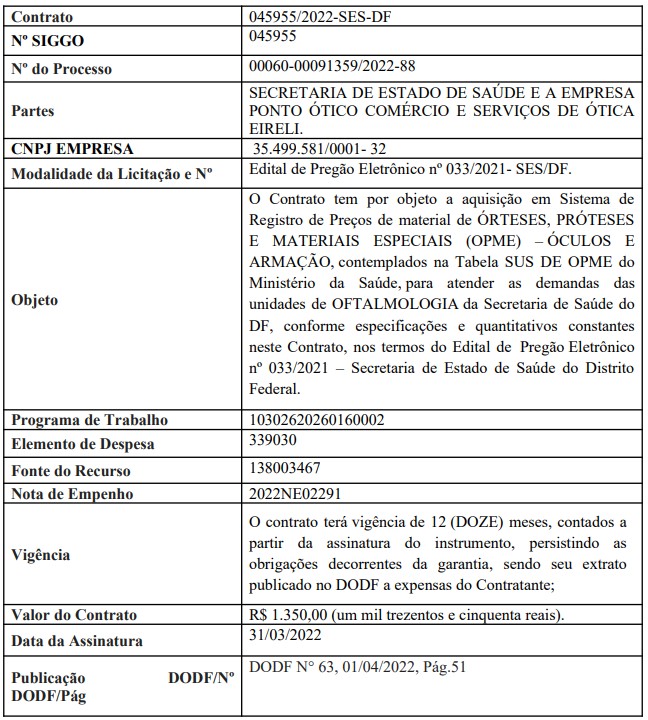 | Contrato | 045955/2022-SES-DF |
|---|---|
| Nº SIGGO | 045955 |
| Nº do Processo | 00060-00091359/2022-88 |
| Partes | SECRETARIA DE ESTADO DE SAÚDE E A EMPRESA PONTO ÓTICO COMÉRCIO E SERVIÇOS DE ÓTICA EIRELI. |
| CNPJ EMPRESA | 35.499.581/0001- 32 |
| Modalidade da Licitação e Nº | Edital de Pregão Eletrônico nº 033/2021- SES/DF. |
| Objeto | O Contrato tem por objeto a aquisição em Sistema de Registro de Preços de material de ÓRTESES, PRÓTESES E MATERIAIS ESPECIAIS (OPME) – ÓCULOS E ARMAÇÃO, contemplados na Tabela SUS DE OPME do Ministério da Saúde, para atender as demandas das unidades de OFTALMOLOGIA da Secretaria de Saúde do DF, conforme especificações e quantitativos constantes neste Contrato, nos termos do Edital de Pregão Eletrônico nº 033/2021 – Secretaria de Estado de Saúde do Distrito Federal. |
| Programa de Trabalho | 10302620260160002 |
| Elemento de Despesa | 339030 |
| Fonte do Recurso | 138003467 |
| Nota de Empenho | 2022NE02291 |
| Vigência | O contrato terá vigência de 12 (DOZE) meses, contados a partir da assinatura do instrumento, persistindo as obrigações decorrentes da garantia, sendo seu extrato publicado no DODF a expensas do Contratante; |
| Valor do Contrato | R$ 1.350,00 (um mil trezentos e cinquenta reais). |
| Data da Assinatura | 31/03/2022 |
| Publicação DODF/Nº DODF/Pág | DODF N° 63, 01/04/2022, Pág.51 |